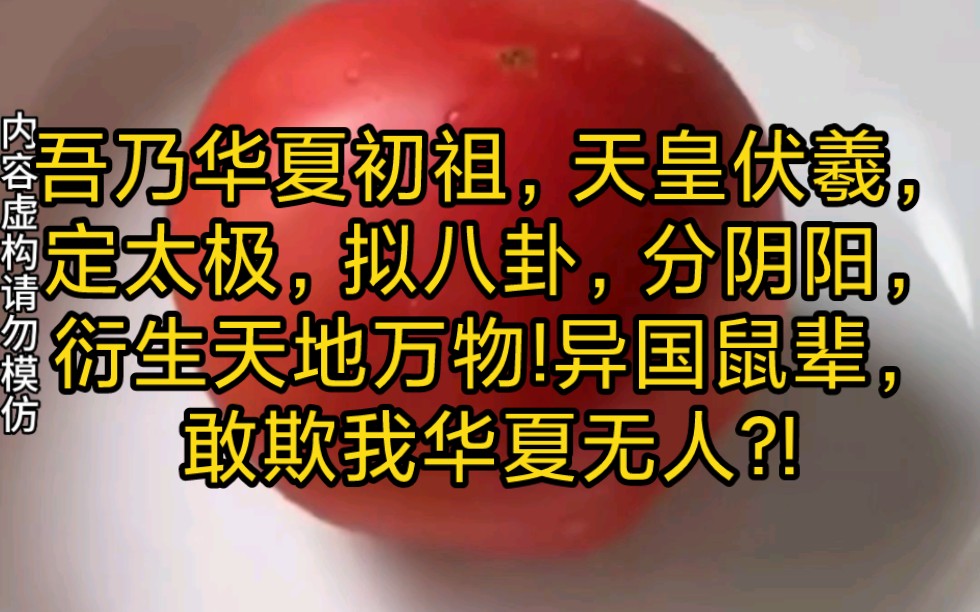 内容虚构请勿模仿

吾乃华夏初祖，天皇伏羲，定太极，拟八卦，分阴阳，衍生天地万物!异国鼠辈，敢欺我华夏无人?!